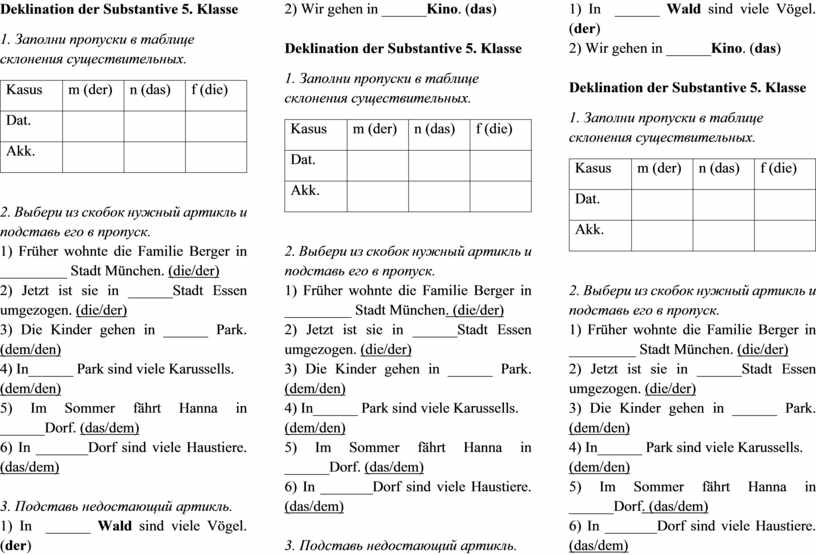 Deklination der Substantive 5. Klasse

1. Заполни пропуски в таблице склонения существительных.

| Kasus | m (der) | n (das) | f (die) |
|---|---|---|---|
| Dat. | | | |
| Akk. | | | |

2. Выбери из скобок нужный артикль и подставь его в пропуск.
1) Früher wohnte die Familie Berger in _________ Stadt München. (die/der)
2) Jetzt ist sie in ______Stadt Essen umgezogen. (die/der)
3) Die Kinder gehen in ______ Park. (dem/den)
4) In______ Park sind viele Karussells. (dem/den)
5) Im Sommer fährt Hanna in ______Dorf. (das/dem)
6) In _______Dorf sind viele Haustiere. (das/dem)

3. Подставь недостающий артикль.
1) In ______ Wald sind viele Vögel. (der)
2) Wir gehen in ______Kino. (das)

Deklination der Substantive 5. Klasse

1. Заполни пропуски в таблице склонения существительных.

| Kasus | m (der) | n (das) | f (die) |
|---|---|---|---|
| Dat. | | | |
| Akk. | | | |

2. Выбери из скобок нужный артикль и подставь его в пропуск.
1) Früher wohnte die Familie Berger in _________ Stadt München. (die/der)
2) Jetzt ist sie in ______Stadt Essen umgezogen. (die/der)
3) Die Kinder gehen in ______ Park. (dem/den)
4) In______ Park sind viele Karussells. (dem/den)
5) Im Sommer fährt Hanna in ______Dorf. (das/dem)
6) In _______Dorf sind viele Haustiere. (das/dem)

3. Подставь недостающий артикль.

1) In ______ Wald sind viele Vögel. (der)
2) Wir gehen in ______Kino. (das)

Deklination der Substantive 5. Klasse

1. Заполни пропуски в таблице склонения существительных.

| Kasus | m (der) | n (das) | f (die) |
|---|---|---|---|
| Dat. | | | |
| Akk. | | | |

2. Выбери из скобок нужный артикль и подставь его в пропуск.
1) Früher wohnte die Familie Berger in _________ Stadt München. (die/der)
2) Jetzt ist sie in ______Stadt Essen umgezogen. (die/der)
3) Die Kinder gehen in ______ Park. (dem/den)
4) In______ Park sind viele Karussells. (dem/den)
5) Im Sommer fährt Hanna in ______Dorf. (das/dem)
6) In _______Dorf sind viele Haustiere. (das/dem)